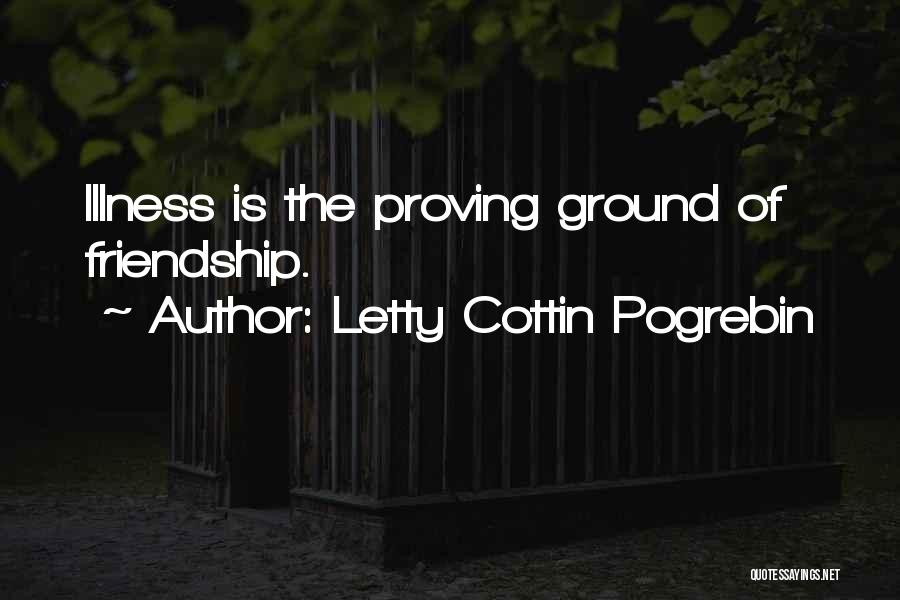 Illness is the proving ground of friendship.
~ Author: Letty Cottin Pogrebin

QUOTESSAYINGS.NET